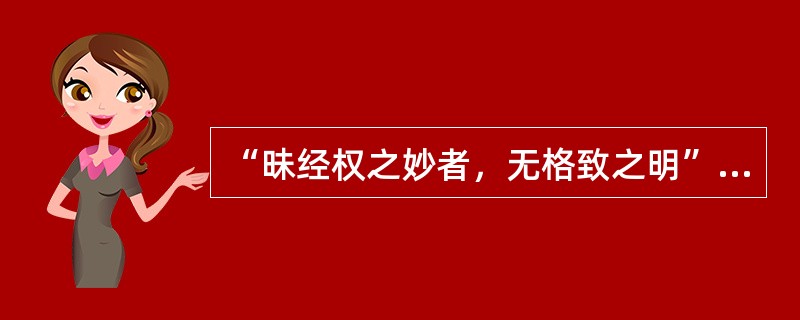 “昧经权之妙者，无格致之明”...